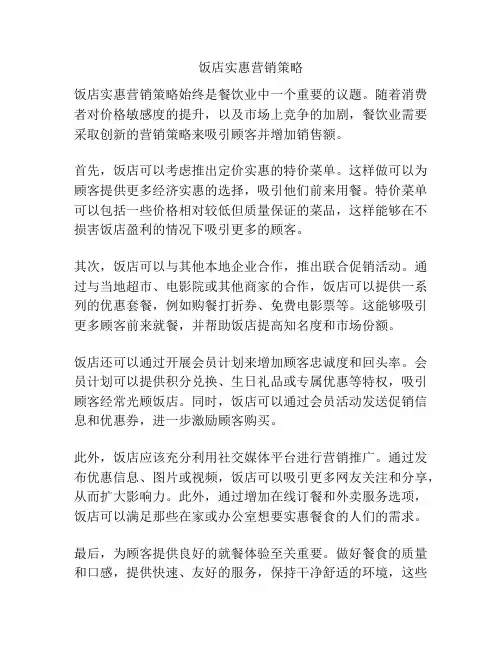 饭店实惠营销策略

饭店实惠营销策略始终是餐饮业中一个重要的议题。随着消费者对价格敏感度的提升，以及市场上竞争的加剧，餐饮业需要采取创新的营销策略来吸引顾客并增加销售额。

首先，饭店可以考虑推出定价实惠的特价菜单。这样做可以为顾客提供更多经济实惠的选择，吸引他们前来用餐。特价菜单可以包括一些价格相对较低但质量保证的菜品，这样能够在不损害饭店盈利的情况下吸引更多的顾客。

其次，饭店可以与其他本地企业合作，推出联合促销活动。通过与当地超市、电影院或其他商家的合作，饭店可以提供一系列的优惠套餐，例如购餐打折券、免费电影票等。这能够吸引更多顾客前来就餐，并帮助饭店提高知名度和市场份额。

饭店还可以通过开展会员计划来增加顾客忠诚度和回头率。会员计划可以提供积分兑换、生日礼品或专属优惠等特权，吸引顾客经常光顾饭店。同时，饭店可以通过会员活动发送促销信息和优惠券，进一步激励顾客购买。

此外，饭店应该充分利用社交媒体平台进行营销推广。通过发布优惠信息、图片或视频，饭店可以吸引更多网友关注和分享，从而扩大影响力。此外，通过增加在线订餐和外卖服务选项，饭店可以满足那些在家或办公室想要实惠餐食的人们的需求。

最后，为顾客提供良好的就餐体验至关重要。做好餐食的质量和口感，提供快速、友好的服务，保持干净舒适的环境，这些